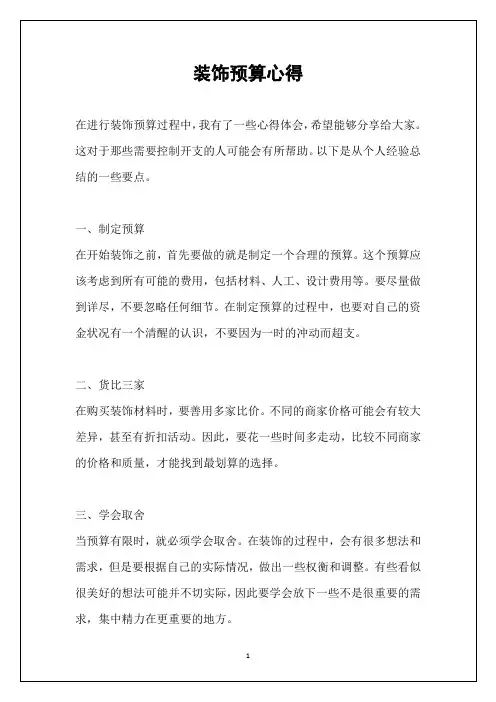 装饰预算心得

在进行装饰预算过程中，我有了一些心得体会，希望能够分享给大家。这对于那些需要控制开支的人可能会有所帮助。以下是从个人经验总结的一些要点。

一、制定预算
在开始装饰之前，首先要做的就是制定一个合理的预算。这个预算应该考虑到所有可能的费用，包括材料、人工、设计费用等。要尽量做到详尽，不要忽略任何细节。在制定预算的过程中，也要对自己的资金状况有一个清醒的认识，不要因为一时的冲动而超支。

二、货比三家
在购买装饰材料时，要善用多家比价。不同的商家价格可能会有较大差异，甚至有折扣活动。因此，要花一些时间多走动，比较不同商家的价格和质量，才能找到最划算的选择。

三、学会取舍
当预算有限时，就必须学会取舍。在装饰的过程中，会有很多想法和需求，但是要根据自己的实际情况，做出一些权衡和调整。有些看似很美好的想法可能并不切实际，因此要学会放下一些不是很重要的需求，集中精力在更重要的地方。

1